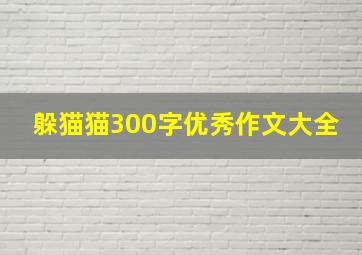 躲猫猫300字优秀作文大全